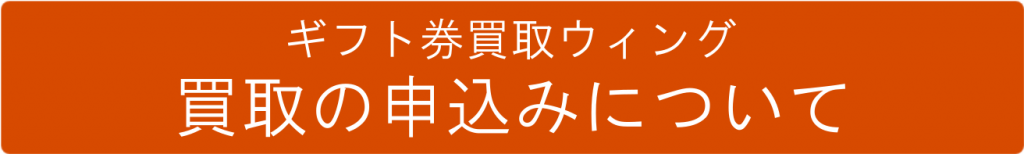 ギフト券買取ウィング
買取の申込みについて